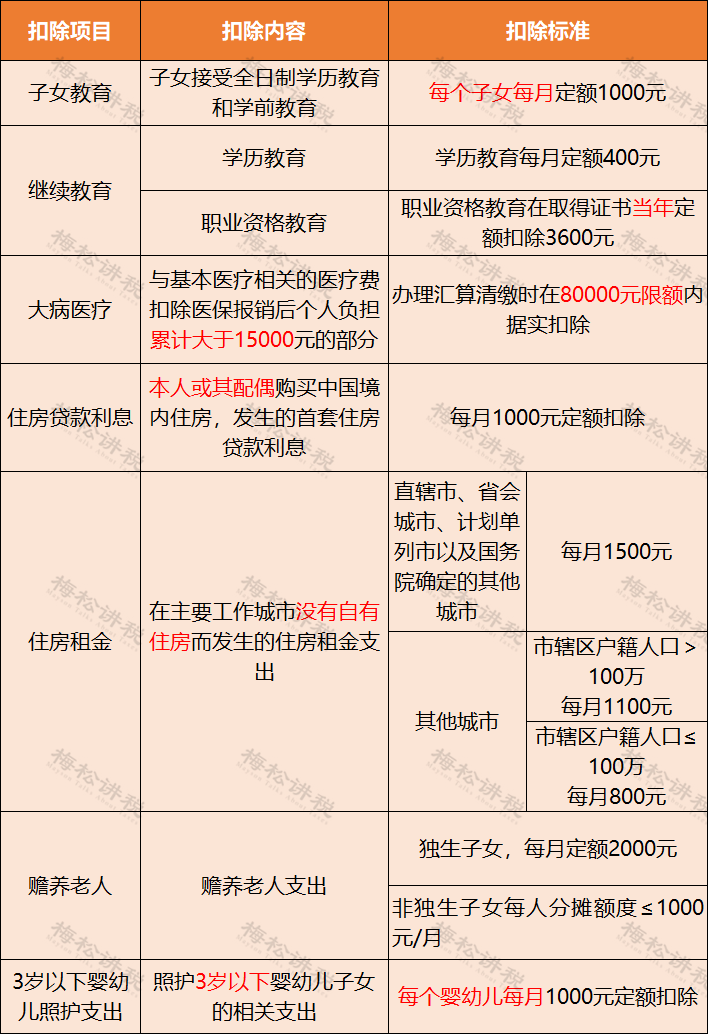 | 扣除项目 | 扣除内容 | 扣除标准 | |
|---|---|---|---|
| 子女教育 | 子女接受全日制学历教育和学前教育 | 每个子女每月定额1000元 | |
| 继续教育 | 学历教育 | 学历教育每月定额400元 | |
| | 职业资格教育 | 职业资格教育在取得证书当年定额扣除3600元 | |
| 大病医疗 | 与基本医疗相关的医疗费扣除医保报销后个人负担累计大于15000元的部分 | 办理汇算清缴时在80000元限额内据实扣除 | |
| 住房贷款利息 | 本人或其配偶购买中国境内住房，发生的首套住房贷款利息 | 每月1000元定额扣除 | |
| 住房租金 | 在主要工作城市没有自有住房而发生的住房租金支出 | 直辖市、省会城市、计划单列市以及国务院确定的其他城市 | 每月1500元 |
| | | 其他城市 | 市辖区户籍人口＞100万 每月1100元 |
| | | | 市辖区户籍人口≤100万 每月800元 |
| 赡养老人 | 赡养老人支出 | 独生子女，每月定额2000元 | |
| | | 非独生子女每人分摊额度≤1000元/月 | |
| 3岁以下婴幼儿照护支出 | 照护3岁以下婴幼儿子女的相关支出 | 每个婴幼儿每月1000元定额扣除 | |

梅松讲税